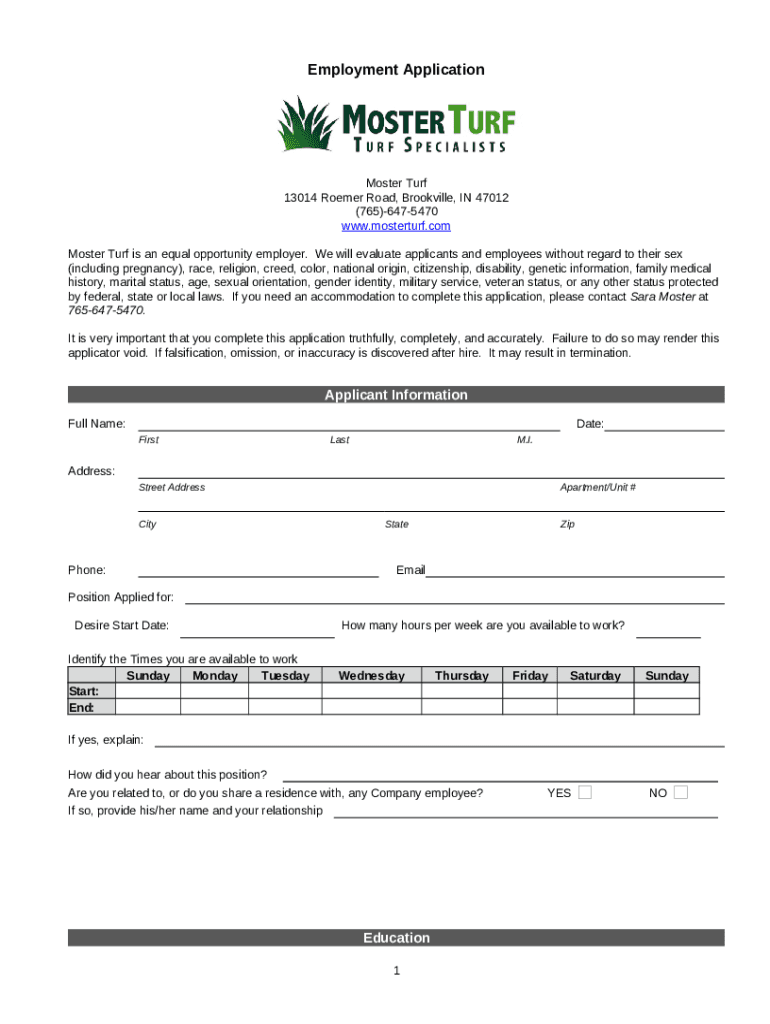 Employment Application

MOSTER TURF
TURF SPECIALISTS

Moster Turf
13014 Roemer Road, Brookville, IN 47012
(765)-647-5470
www.mosterturf.com

Moster Turf is an equal opportunity employer. We will evaluate applicants and employees without regard to their sex (including pregnancy), race, religion, creed, color, national origin, citizenship, disability, genetic information, family medical history, marital status, age, sexual orientation, gender identity, military service, veteran status, or any other status protected by federal, state or local laws. If you need an accommodation to complete this application, please contact Sara Moster at 765-647-5470.

It is very important that you complete this application truthfully, completely, and accurately. Failure to do so may render this applicator void. If falsification, omission, or inaccuracy is discovered after hire. It may result in termination.

Applicant Information

Full Name: Date:
First Last M.I.

Address:
Street Address Apartment/Unit #
City State Zip

Phone: Email

Position Applied for:

Desire Start Date: How many hours per week are you available to work?

Identify the Times you are available to work

| | Sunday | Monday | Tuesday | Wednesday | Thursday | Friday | Saturday | Sunday |
|---|---|---|---|---|---|---|---|---|
| Start: | | | | | | | | |
| End: | | | | | | | | |

If yes, explain:

How did you hear about this position?
Are you related to, or do you share a residence with, any Company employee? YES NO
If so, provide his/her name and your relationship

Education

1